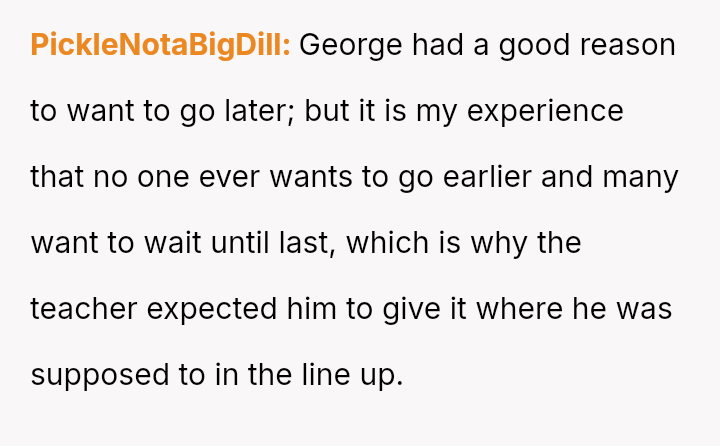 PickleNotaBigDill: George had a good reason to want to go later; but it is my experience that no one ever wants to go earlier and many want to wait until last, which is why the teacher expected him to give it where he was supposed to in the line up.